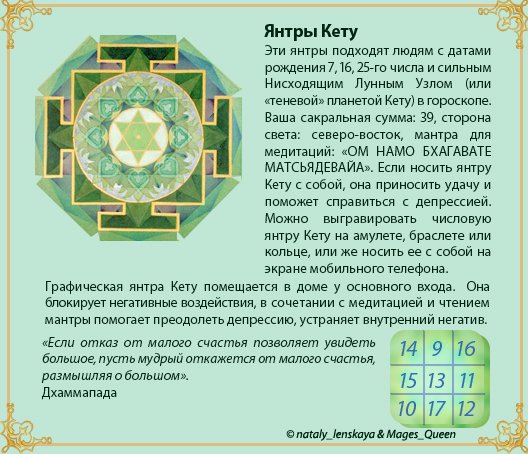 Янтры Кету

Эти янтры подходят людям с датами рождения 7, 16, 25-го числа и сильным Нисходящим Лунным Узлом (или «теневой» планетой Кету) в гороскопе. Ваша сакральная сумма: 39, сторона света: северо-восток, мантра для медитаций: «ОМ НАМО БХАГАВАТЕ МАТСЬЯДЕВАЙА». Если носить янтру Кету с собой, она приносить удачу и поможет справиться с депрессией. Можно выгравировать числовую янтру Кету на амулете, браслете или кольце, или же носить ее с собой на экране мобильного телефона.

Графическая янтра Кету помещается в доме у основного входа. Она блокирует негативные воздействия, в сочетании с медитацией и чтением мантры помогает преодолеть депрессию, устраняет внутренний негатив.

«Если отказ от малого счастья позволяет увидеть большое, пусть мудрый откажется от малого счастья, размышляя о большом».
Дхаммапада

| 14 | 9 | 16 |
|---|---|---|
| 15 | 13 | 11 |
| 10 | 17 | 12 |

© nataly_lenskaya & Mages_Queen